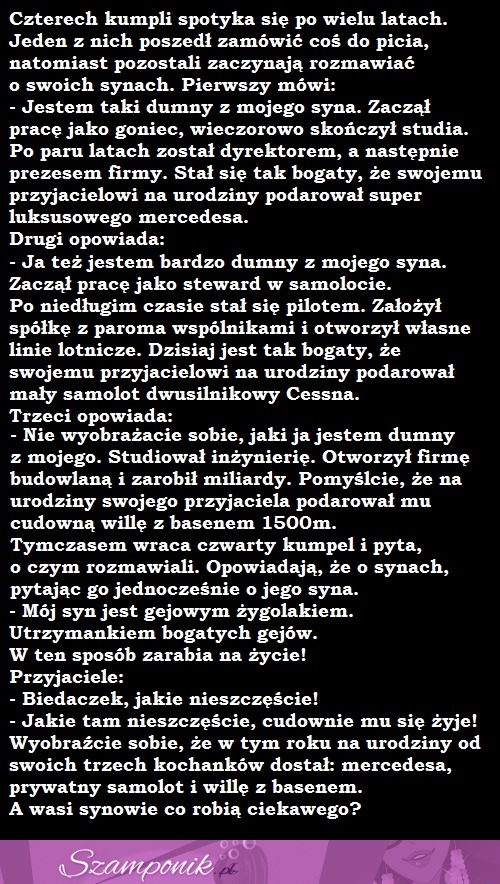 Czterech kumpli spotyka się po wielu latach. Jeden z nich poszedł zamówić coś do picia, natomiast pozostali zaczynają rozmawiać o swoich synach. Pierwszy mówi:
- Jestem taki dumny z mojego syna. Zaczął pracę jako goniec, wieczorowo skończył studia. Po paru latach został dyrektorem, a następnie prezesem firmy. Stał się tak bogaty, że swojemu przyjacielowi na urodziny podarował super luksusowego mercedesa.
Drugi opowiada:
- Ja też jestem bardzo dumny z mojego syna. Zaczął pracę jako steward w samolocie. Po niedługim czasie stał się pilotem. Założył spółkę z paroma wspólnikami i otworzył własne linie lotnicze. Dzisiaj jest tak bogaty, że swojemu przyjacielowi na urodziny podarował mały samolot dwusilnikowy Cessna.
Trzeci opowiada:
- Nie wyobrażacie sobie, jaki ja jestem dumny z mojego. Studiował inżynierię. Otworzył firmę budowlaną i zarobił miliardy. Pomyślcie, że na urodziny swojego przyjaciela podarował mu cudowną willę z basenem 1500m.
Tymczasem wraca czwarty kumpel i pyta, o czym rozmawiali. Opowiadają, że o synach, pytając go jednocześnie o jego syna.
- Mój syn jest gejowym żygolakiem. Utrzymankiem bogatych gejów. W ten sposób zarabia na życie!
Przyjaciele:
- Biedaczek, jakie nieszczęście!
- Jakie tam nieszczęście, cudownie mu się żyje! Wyobraźcie sobie, że w tym roku na urodziny od swoich trzech kochanków dostał: mercedesa, prywatny samolot i willę z basenem.
A wasi synowie co robią ciekawego?

Szamponik.pl